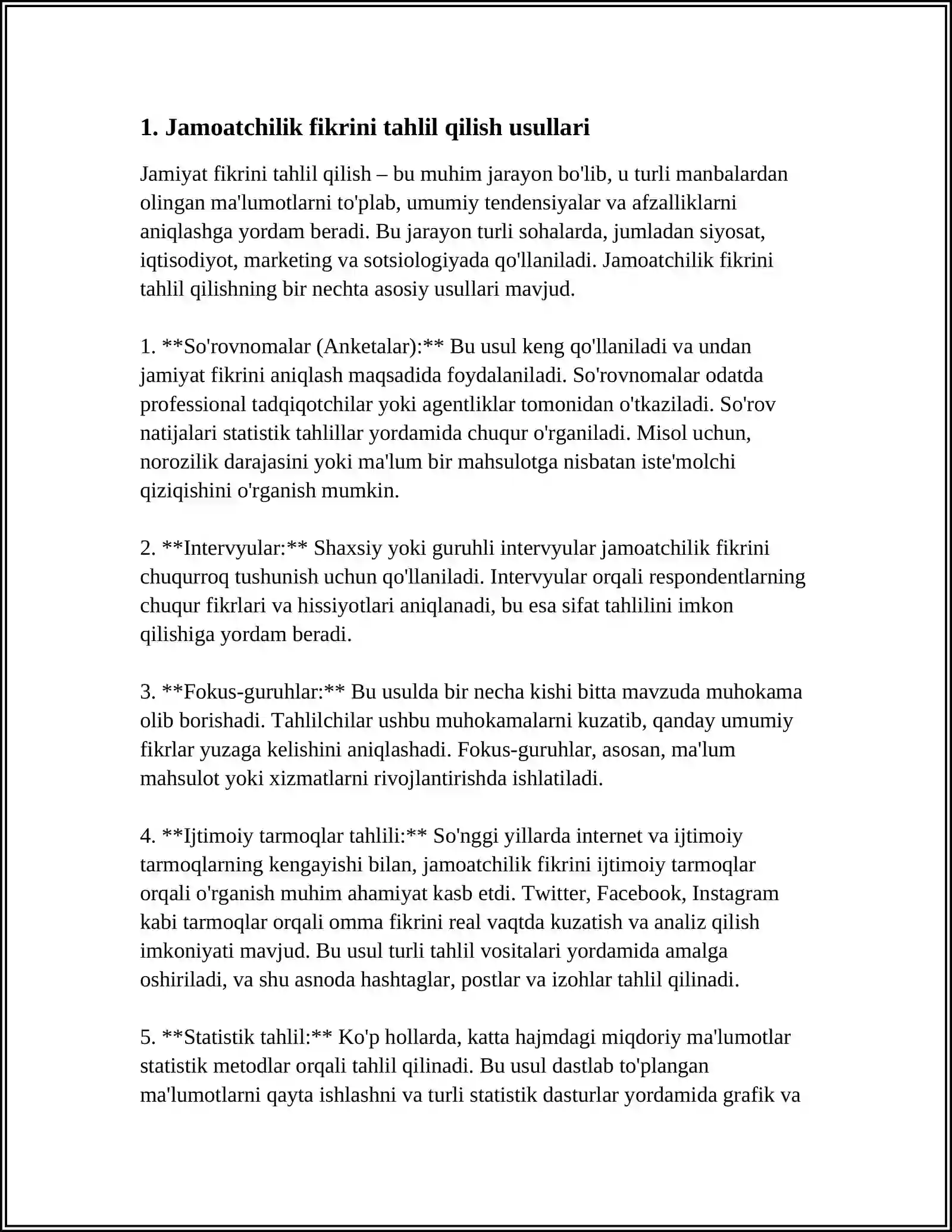 1. Jamoatchilik fikrini tahlil qilish usullari

Jamiyat fikrini tahlil qilish – bu muhim jarayon bo'lib, u turli manbalardan olingan ma'lumotlarni to'plab, umumiy tendensiyalar va afzalliklarni aniqlashga yordam beradi. Bu jarayon turli sohalarda, jumladan siyosat, iqtisodiyot, marketing va sotsiologiyada qo'llaniladi. Jamoatchilik fikrini tahlil qilishning bir nechta asosiy usullari mavjud.

1. **So'rovnomalar (Anketalar):** Bu usul keng qo'llaniladi va undan jamiyat fikrini aniqlash maqsadida foydalaniladi. So'rovnomalar odatda professional tadqiqotchilar yoki agentliklar tomonidan o'tkaziladi. So'rov natijalari statistik tahlillar yordamida chuqur o'rganiladi. Misol uchun, norozilik darajasini yoki ma'lum bir mahsulotga nisbatan iste'molchi qiziqishini o'rganish mumkin.

2. **Intervyular:** Shaxsiy yoki guruhli intervyular jamoatchilik fikrini chuqurroq tushunish uchun qo'llaniladi. Intervyular orqali respondentlarning chuqur fikrlari va hissiyotlari aniqlanadi, bu esa sifat tahlilini imkon qilishiga yordam beradi.

3. **Fokus-guruhlar:** Bu usulda bir necha kishi bitta mavzuda muhokama olib borishadi. Tahlilchilar ushbu muhokamalarni kuzatib, qanday umumiy fikrlar yuzaga kelishini aniqlashadi. Fokus-guruhlar, asosan, ma'lum mahsulot yoki xizmatlarni rivojlantirishda ishlatiladi.

4. **Ijtimoiy tarmoqlar tahlili:** So'nggi yillarda internet va ijtimoiy tarmoqlarning kengayishi bilan, jamoatchilik fikrini ijtimoiy tarmoqlar orqali o'rganish muhim ahamiyat kasb etdi. Twitter, Facebook, Instagram kabi tarmoqlar orqali omma fikrini real vaqtda kuzatish va analiz qilish imkoniyati mavjud. Bu usul turli tahlil vositalari yordamida amalga oshiriladi, va shu asnoda hashtaglar, postlar va izohlar tahlil qilinadi.

5. **Statistik tahlil:** Ko'p hollarda, katta hajmdagi miqdoriy ma'lumotlar statistik metodlar orqali tahlil qilinadi. Bu usul dastlab to'plangan ma'lumotlarni qayta ishlashni va turli statistik dasturlar yordamida grafik va